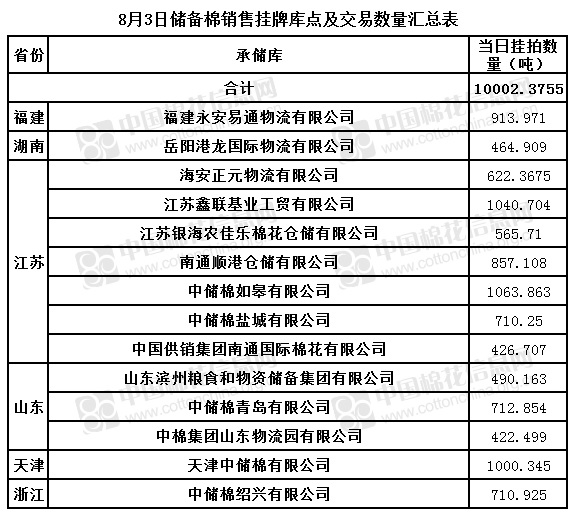 8月3日储备棉销售挂牌库点及交易数量汇总表

| 省份 | 承储库 | 当日挂拍数量（吨） |
|---|---|---|
| 合计 | | 10002.3755 |
| 福建 | 福建永安易通物流有限公司 | 913.971 |
| 湖南 | 岳阳港龙国际物流有限公司 | 464.909 |
| 江苏 | 海安正元物流有限公司 | 622.3675 |
| | 江苏鑫联基业工贸有限公司 | 1040.704 |
| | 江苏银海农佳乐棉花仓储有限公司 | 565.71 |
| | 南通顺港仓储有限公司 | 857.108 |
| | 中储棉如皋有限公司 | 1063.863 |
| | 中储棉盐城有限公司 | 710.25 |
| | 中国供销集团南通国际棉花有限公司 | 426.707 |
| 山东 | 山东滨州粮食和物资储备集团有限公司 | 490.163 |
| | 中储棉青岛有限公司 | 712.854 |
| | 中棉集团山东物流园有限公司 | 422.499 |
| 天津 | 天津中储棉有限公司 | 1000.345 |
| 浙江 | 中储棉绍兴有限公司 | 710.925 |

中国棉花信息网 www.cottonchina.org